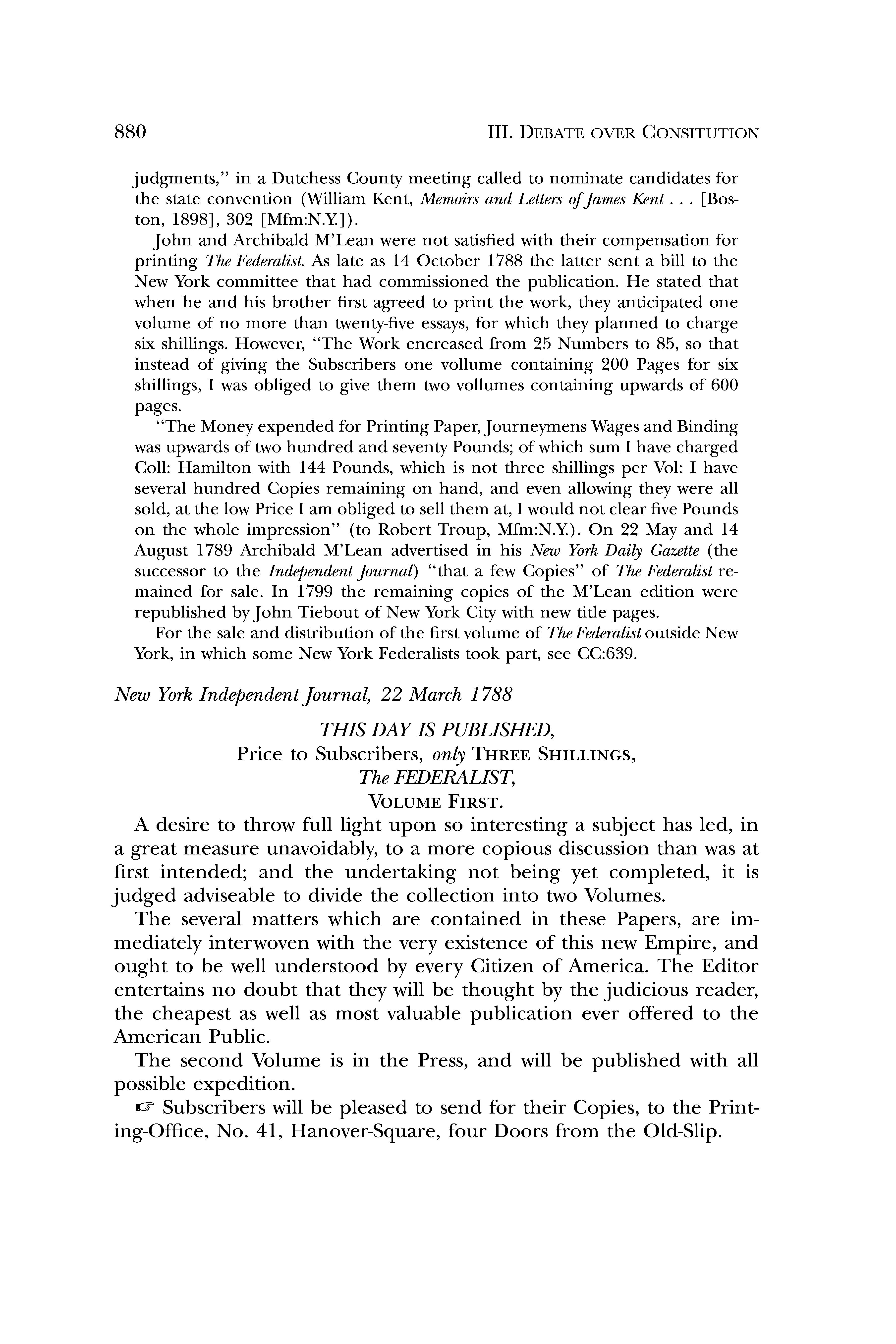 880 III. DEBATE OVER CONSITUTION

judgments," in a Dutchess County meeting called to nominate candidates for the state convention (William Kent, Memoirs and Letters of James Kent . . . [Boston, 1898], 302 [Mfm:N.Y.]).

John and Archibald M'Lean were not satisfied with their compensation for printing The Federalist. As late as 14 October 1788 the latter sent a bill to the New York committee that had commissioned the publication. He stated that when he and his brother first agreed to print the work, they anticipated one volume of no more than twenty-five essays, for which they planned to charge six shillings. However, "The Work encreased from 25 Numbers to 85, so that instead of giving the Subscribers one vollume containing 200 Pages for six shillings, I was obliged to give them two vollumes containing upwards of 600 pages.

"The Money expended for Printing Paper, Journeymens Wages and Binding was upwards of two hundred and seventy Pounds; of which sum I have charged Coll: Hamilton with 144 Pounds, which is not three shillings per Vol: I have several hundred Copies remaining on hand, and even allowing they were all sold, at the low Price I am obliged to sell them at, I would not clear five Pounds on the whole impression" (to Robert Troup, Mfm:N.Y.). On 22 May and 14 August 1789 Archibald M'Lean advertised in his New York Daily Gazette (the successor to the Independent Journal) "that a few Copies" of The Federalist remained for sale. In 1799 the remaining copies of the M'Lean edition were republished by John Tiebout of New York City with new title pages.

For the sale and distribution of the first volume of The Federalist outside New York, in which some New York Federalists took part, see CC:639.

New York Independent Journal, 22 March 1788

THIS DAY IS PUBLISHED,
Price to Subscribers, only THREE SHILLINGS,
The FEDERALIST,
VOLUME FIRST.

A desire to throw full light upon so interesting a subject has led, in a great measure unavoidably, to a more copious discussion than was at first intended; and the undertaking not being yet completed, it is judged adviseable to divide the collection into two Volumes.

The several matters which are contained in these Papers, are immediately interwoven with the very existence of this new Empire, and ought to be well understood by every Citizen of America. The Editor entertains no doubt that they will be thought by the judicious reader, the cheapest as well as most valuable publication ever offered to the American Public.

The second Volume is in the Press, and will be published with all possible expedition.

☞ Subscribers will be pleased to send for their Copies, to the Printing-Office, No. 41, Hanover-Square, four Doors from the Old-Slip.